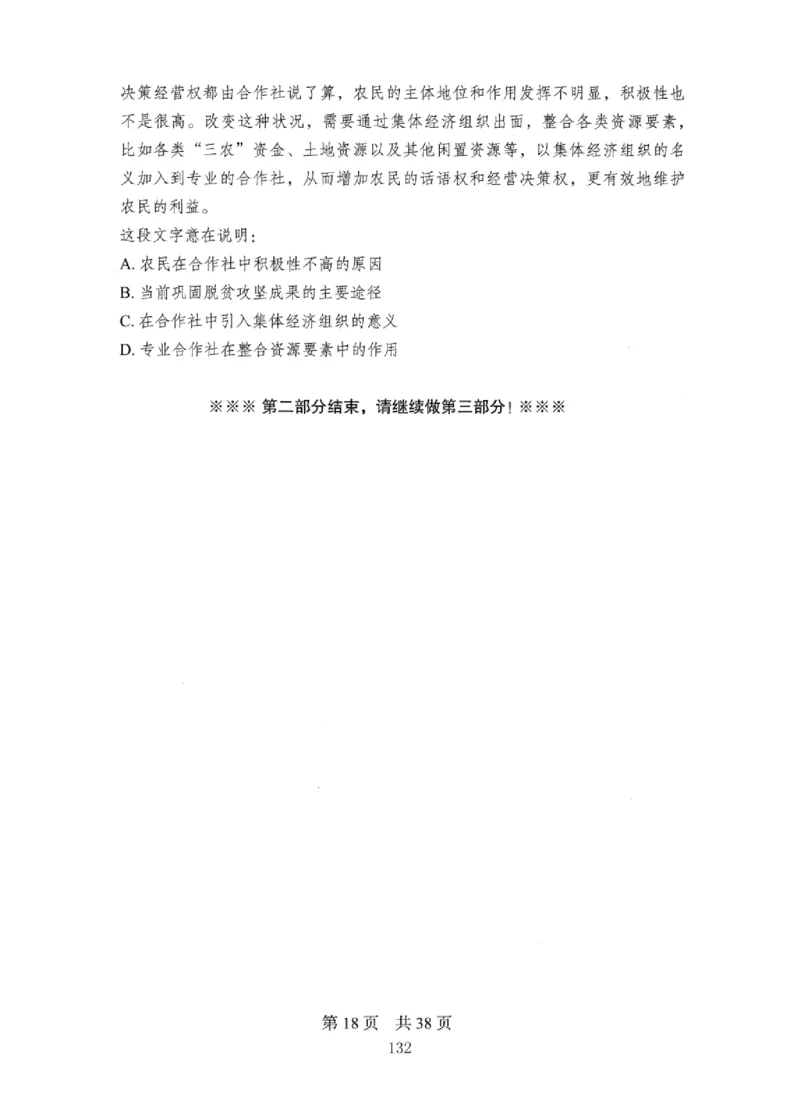 决策经营权都由合作社说了算，农民的主体地位和作用发挥不明显，积极性也不是很高。改变这种状况，需要通过集体经济组织出面，整合各类资源要素，比如各类“三农”资金、土地资源以及其他闲置资源等，以集体经济组织的名义加入到专业的合作社，从而增加农民的话语权和经营决策权，更有效地维护农民的利益。

这段文字意在说明：

A. 农民在合作社中积极性不高的原因

B. 当前巩固脱贫攻坚成果的主要途径

C. 在合作社中引入集体经济组织的意义

D. 专业合作社在整合资源要素中的作用

※※※ 第二部分结束，请继续做第三部分！※※※

第 18 页　共 38 页

132